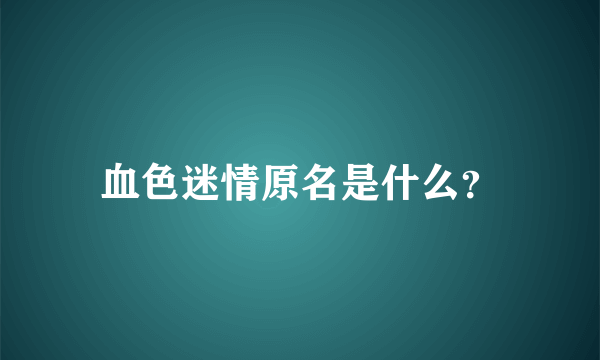 血色迷情原名是什么?